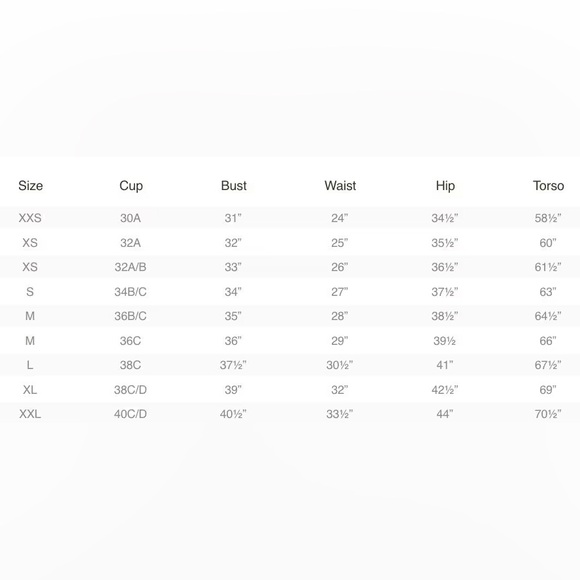 | Size | Cup | Bust | Waist | Hip | Torso |
|---|---|---|---|---|---|
| XXS | 30A | 31" | 24" | 34½" | 58½" |
| XS | 32A | 32" | 25" | 35½" | 60" |
| XS | 32A/B | 33" | 26" | 36½" | 61½" |
| S | 34B/C | 34" | 27" | 37½" | 63" |
| M | 36B/C | 35" | 28" | 38½" | 64½" |
| M | 36C | 36" | 29" | 39½ | 66" |
| L | 38C | 37½" | 30½" | 41" | 67½" |
| XL | 38C/D | 39" | 32" | 42½" | 69" |
| XXL | 40C/D | 40½" | 33½" | 44" | 70½" |